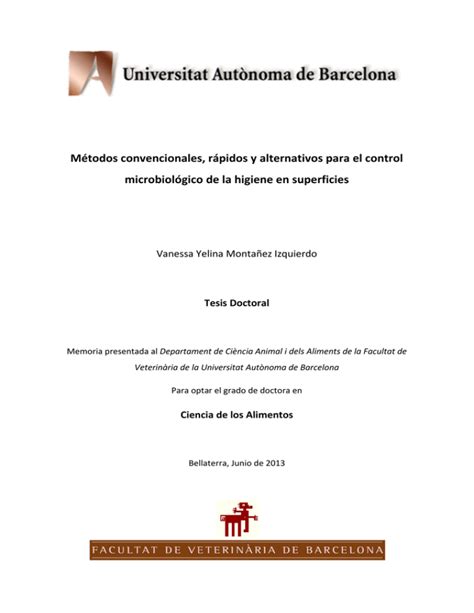 Universitat Autònoma de Barcelona

Métodos convencionales, rápidos y alternativos para el control microbiológico de la higiene en superficies

Vanessa Yelina Montañez Izquierdo

Tesis Doctoral

Memoria presentada al Departament de Ciència Animal i dels Aliments de la Facultat de Veterinària de la Universitat Autònoma de Barcelona

Para optar el grado de doctora en

Ciencia de los Alimentos

Bellaterra, Junio de 2013

FACULTAT DE VETERINÀRIA DE BARCELONA